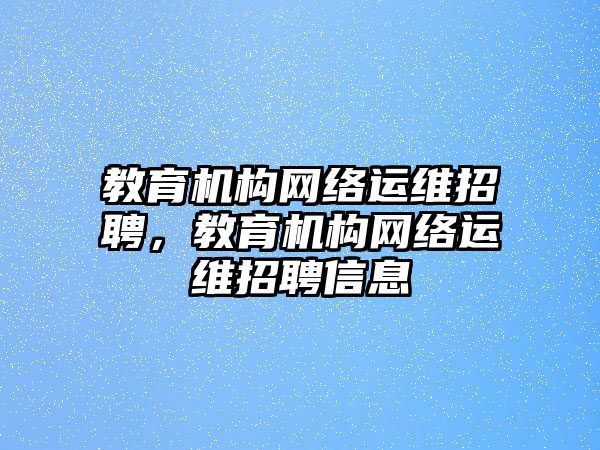 教育机构网络运维招聘，教育机构网络运维招聘信息